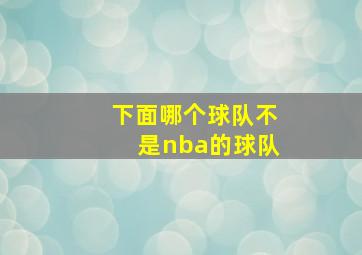 下面哪个球队不是nba的球队